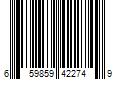 6 59859 42274 9